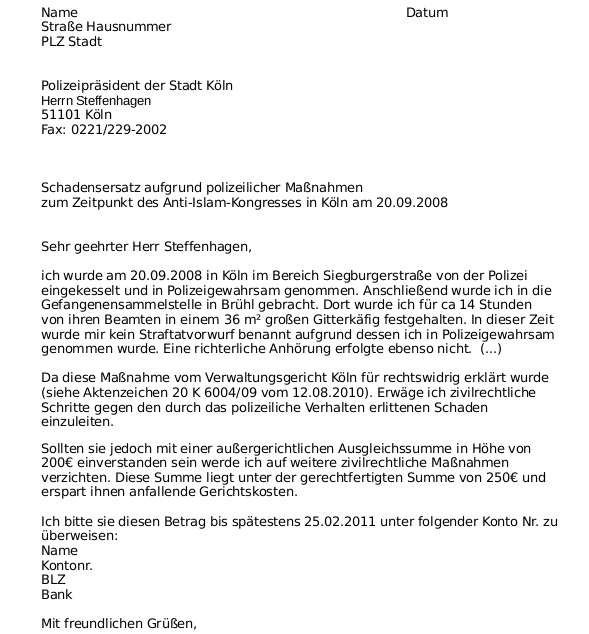 Name Datum
Straße Hausnummer
PLZ Stadt

Polizeipräsident der Stadt Köln
Herrn Steffenhagen
51101 Köln
Fax: 0221/229-2002

Schadensersatz aufgrund polizeilicher Maßnahmen
zum Zeitpunkt des Anti-Islam-Kongresses in Köln am 20.09.2008

Sehr geehrter Herr Steffenhagen,

ich wurde am 20.09.2008 in Köln im Bereich Siegburgerstraße von der Polizei eingekesselt und in Polizeigewahrsam genommen. Anschließend wurde ich in die Gefangenensammelstelle in Brühl gebracht. Dort wurde ich für ca 14 Stunden von ihren Beamten in einem 36 m² großen Gitterkäfig festgehalten. In dieser Zeit wurde mir kein Straftatvorwurf benannt aufgrund dessen ich in Polizeigewahrsam genommen wurde. Eine richterliche Anhörung erfolgte ebenso nicht. (...)

Da diese Maßnahme vom Verwaltungsgericht Köln für rechtswidrig erklärt wurde (siehe Aktenzeichen 20 K 6004/09 vom 12.08.2010). Erwäge ich zivilrechtliche Schritte gegen den durch das polizeiliche Verhalten erlittenen Schaden einzuleiten.

Sollten sie jedoch mit einer außergerichtlichen Ausgleichssumme in Höhe von 200€ einverstanden sein werde ich auf weitere zivilrechtliche Maßnahmen verzichten. Diese Summe liegt unter der gerechtfertigten Summe von 250€ und erspart ihnen anfallende Gerichtskosten.

Ich bitte sie diesen Betrag bis spätestens 25.02.2011 unter folgender Konto Nr. zu überweisen:
Name
Kontonr.
BLZ
Bank

Mit freundlichen Grüßen,